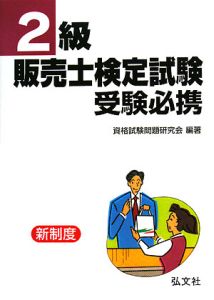 2級
販売士検定試験
受験必携

資格試験問題研究会 編著

新制度

弘文社